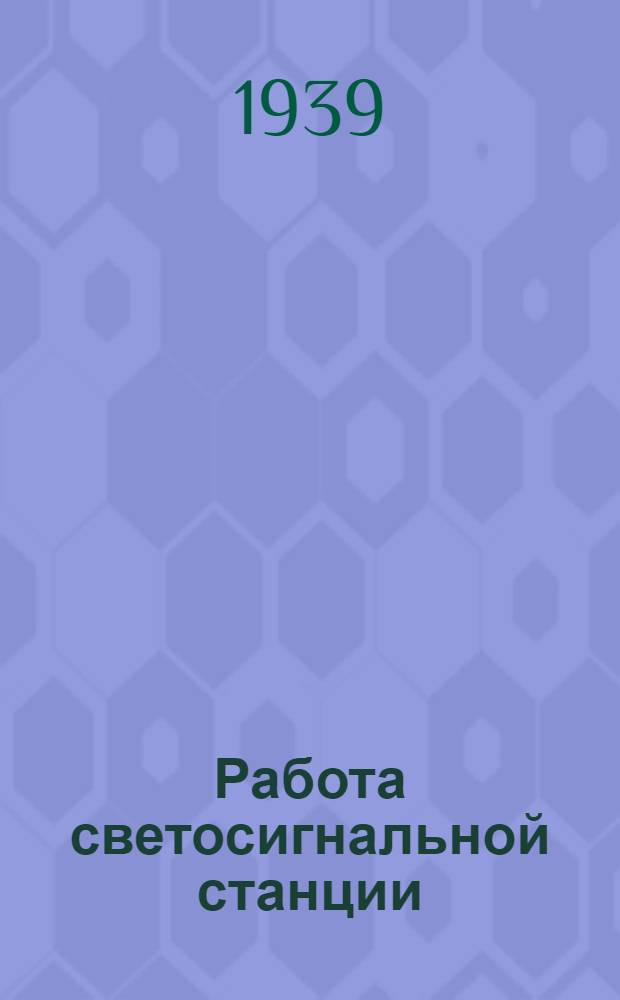 1939

Работа светосигнальной станции